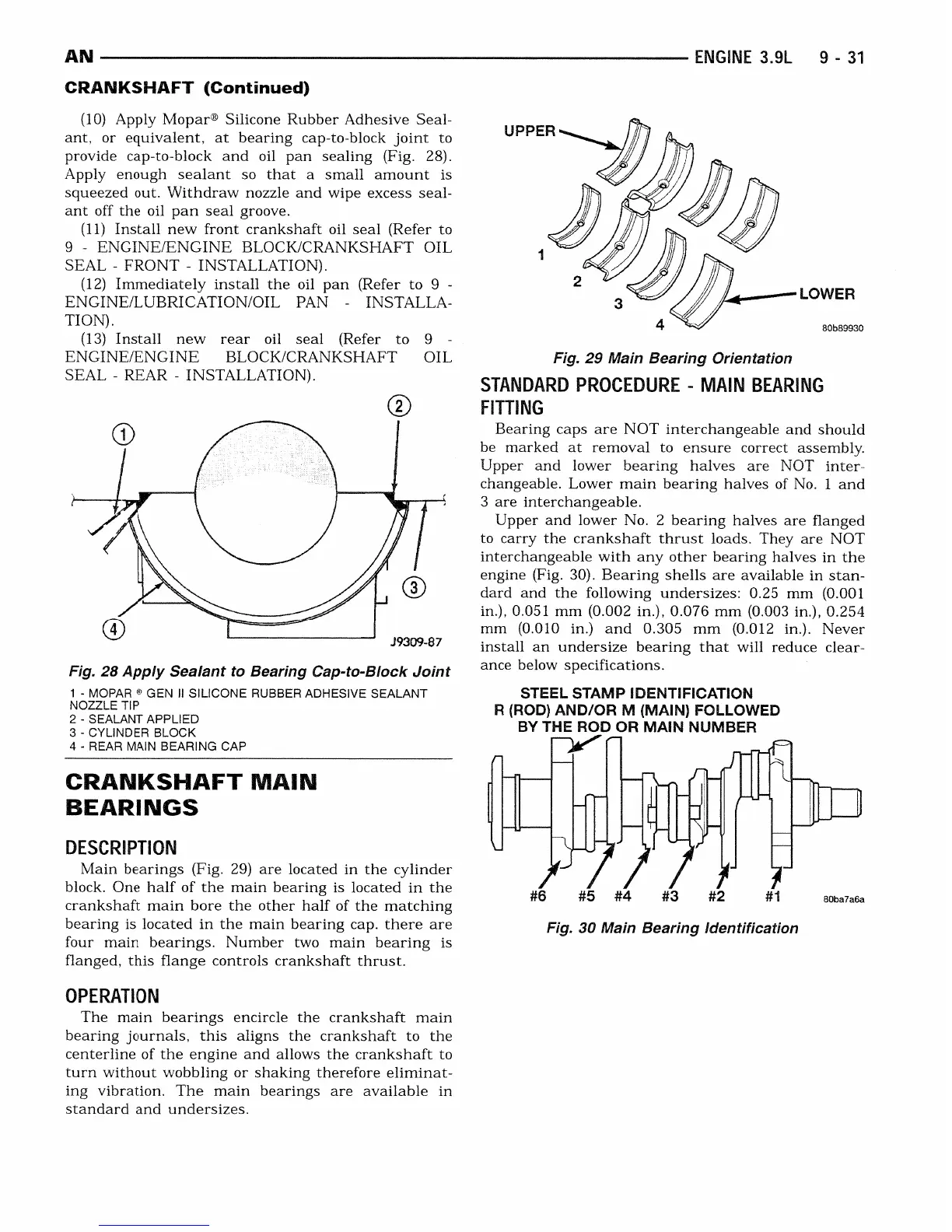 AN ENGINE 3.9L 9 - 31

CRANKSHAFT (Continued)

(10) Apply Mopar® Silicone Rubber Adhesive Sealant, or equivalent, at bearing cap-to-block joint to provide cap-to-block and oil pan sealing (Fig. 28). Apply enough sealant so that a small amount is squeezed out. Withdraw nozzle and wipe excess sealant off the oil pan seal groove.

(11) Install new front crankshaft oil seal (Refer to 9 - ENGINE/ENGINE BLOCK/CRANKSHAFT OIL SEAL - FRONT - INSTALLATION).

(12) Immediately install the oil pan (Refer to 9 - ENGINE/LUBRICATION/OIL PAN - INSTALLATION).

(13) Install new rear oil seal (Refer to 9 - ENGINE/ENGINE BLOCK/CRANKSHAFT OIL SEAL - REAR - INSTALLATION).

1
2
3
4
J9309-87

Fig. 28 Apply Sealant to Bearing Cap-to-Block Joint

1 - MOPAR ® GEN II SILICONE RUBBER ADHESIVE SEALANT NOZZLE TIP
2 - SEALANT APPLIED
3 - CYLINDER BLOCK
4 - REAR MAIN BEARING CAP

CRANKSHAFT MAIN BEARINGS

DESCRIPTION

Main bearings (Fig. 29) are located in the cylinder block. One half of the main bearing is located in the crankshaft main bore the other half of the matching bearing is located in the main bearing cap. there are four main bearings. Number two main bearing is flanged, this flange controls crankshaft thrust.

OPERATION

The main bearings encircle the crankshaft main bearing journals, this aligns the crankshaft to the centerline of the engine and allows the crankshaft to turn without wobbling or shaking therefore eliminating vibration. The main bearings are available in standard and undersizes.

UPPER
1
2
3
4
LOWER
80b89930

Fig. 29 Main Bearing Orientation

STANDARD PROCEDURE - MAIN BEARING FITTING

Bearing caps are NOT interchangeable and should be marked at removal to ensure correct assembly. Upper and lower bearing halves are NOT interchangeable. Lower main bearing halves of No. 1 and 3 are interchangeable.

Upper and lower No. 2 bearing halves are flanged to carry the crankshaft thrust loads. They are NOT interchangeable with any other bearing halves in the engine (Fig. 30). Bearing shells are available in standard and the following undersizes: 0.25 mm (0.001 in.), 0.051 mm (0.002 in.), 0.076 mm (0.003 in.), 0.254 mm (0.010 in.) and 0.305 mm (0.012 in.). Never install an undersize bearing that will reduce clearance below specifications.

STEEL STAMP IDENTIFICATION
R (ROD) AND/OR M (MAIN) FOLLOWED
BY THE ROD OR MAIN NUMBER

#6 #5 #4 #3 #2 #1
80ba7a6a

Fig. 30 Main Bearing Identification